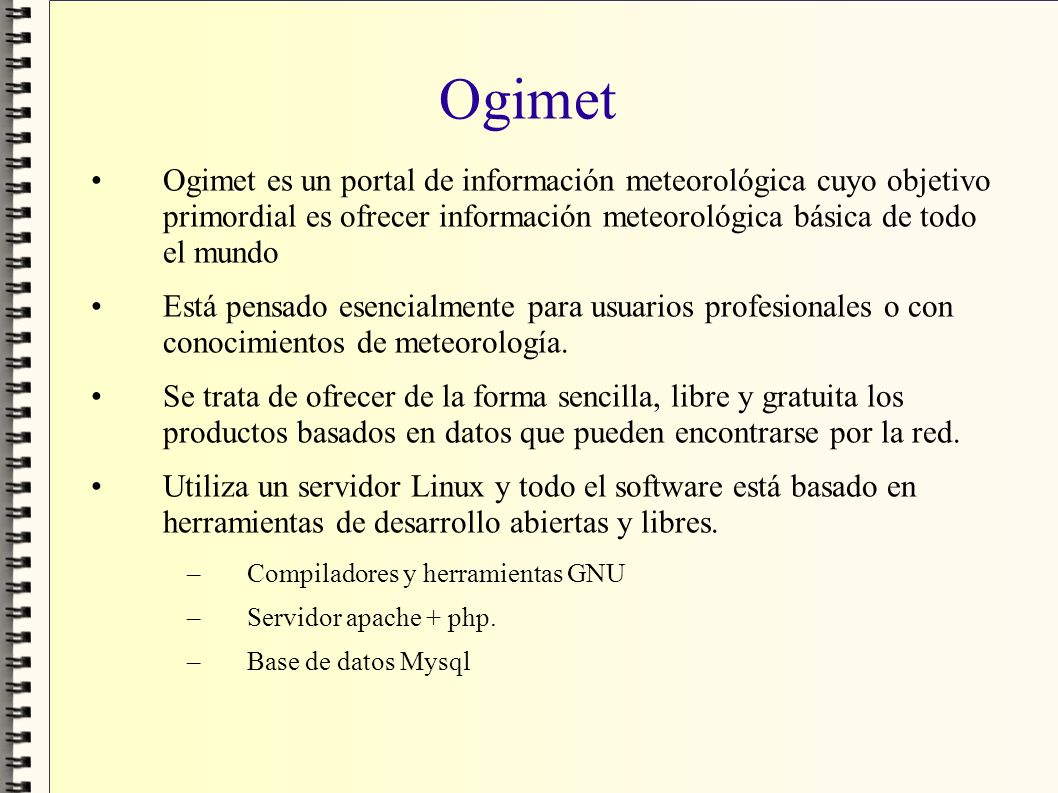 Ogimet

• Ogimet es un portal de información meteorológica cuyo objetivo primordial es ofrecer información meteorológica básica de todo el mundo

• Está pensado esencialmente para usuarios profesionales o con conocimientos de meteorología.

• Se trata de ofrecer de la forma sencilla, libre y gratuita los productos basados en datos que pueden encontrarse por la red.

• Utiliza un servidor Linux y todo el software está basado en herramientas de desarrollo abiertas y libres.

– Compiladores y herramientas GNU

– Servidor apache + php.

– Base de datos Mysql